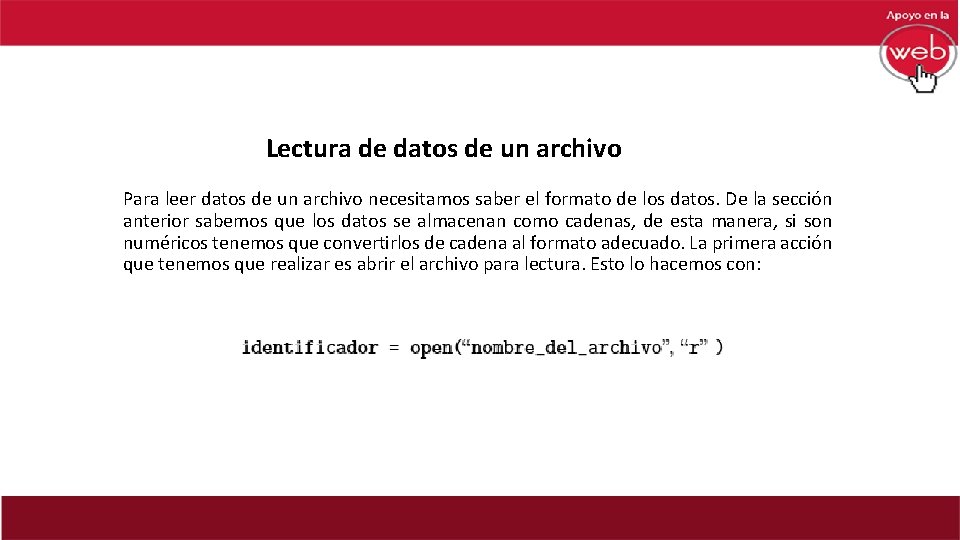 Apoyo en la

web

Lectura de datos de un archivo

Para leer datos de un archivo necesitamos saber el formato de los datos. De la sección anterior sabemos que los datos se almacenan como cadenas, de esta manera, si son numéricos tenemos que convertirlos de cadena al formato adecuado. La primera acción que tenemos que realizar es abrir el archivo para lectura. Esto lo hacemos con:

identificador = open("nombre_del_archivo", "r" )